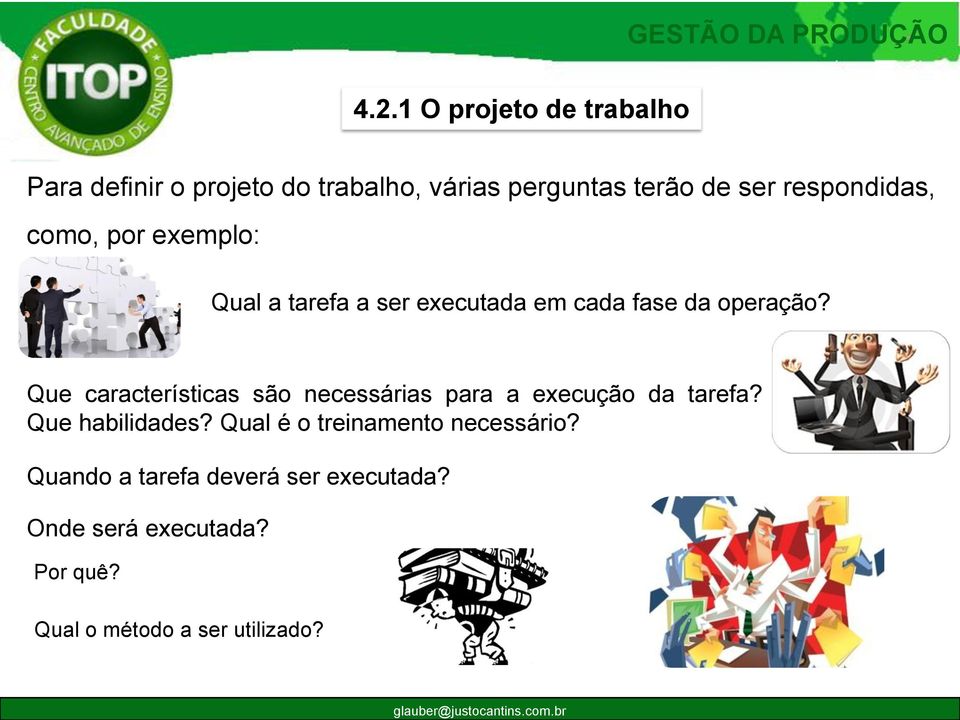 FACULDADE
ITOP
CENTRO AVANÇADO DE ENSINO

GESTÃO DA PRODUÇÃO

4.2.1 O projeto de trabalho

Para definir o projeto do trabalho, várias perguntas terão de ser respondidas, como, por exemplo:

Qual a tarefa a ser executada em cada fase da operação?

Que características são necessárias para a execução da tarefa? Que habilidades? Qual é o treinamento necessário?

Quando a tarefa deverá ser executada?

Onde será executada?

Por quê?

Qual o método a ser utilizado?

glauber@justocantins.com.br